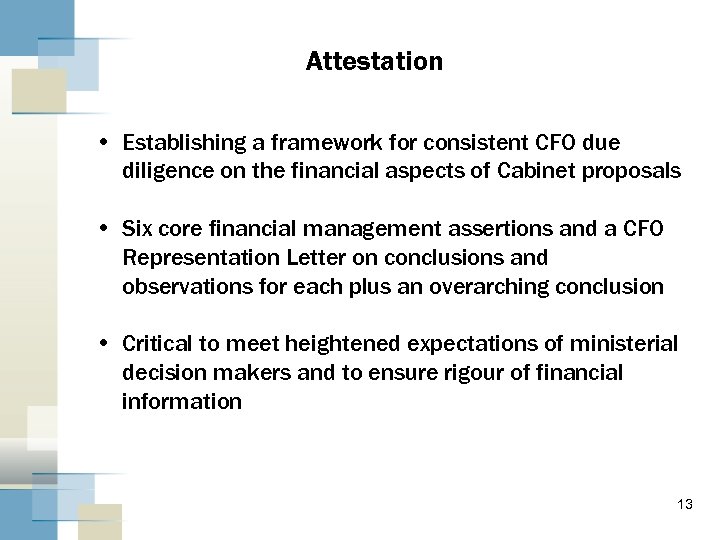 Attestation

• Establishing a framework for consistent CFO due diligence on the financial aspects of Cabinet proposals

• Six core financial management assertions and a CFO Representation Letter on conclusions and observations for each plus an overarching conclusion

• Critical to meet heightened expectations of ministerial decision makers and to ensure rigour of financial information

13